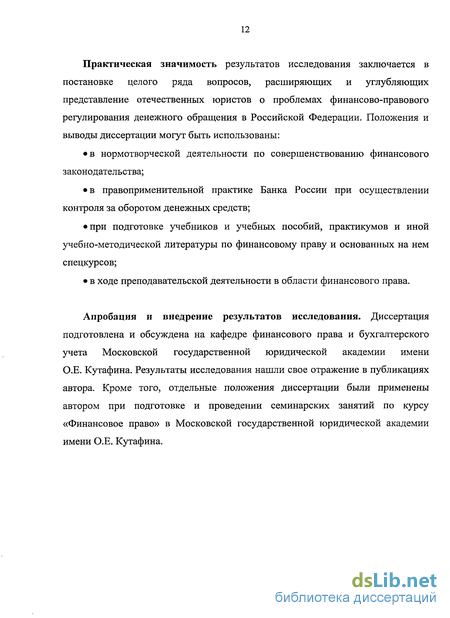 12

**Практическая значимость** результатов исследования заключается в постановке целого ряда вопросов, расширяющих и углубляющих представление отечественных юристов о проблемах финансово-правового регулирования денежного обращения в Российской Федерации. Положения и выводы диссертации могут быть использованы:

• в нормотворческой деятельности по совершенствованию финансового законодательства;

• в правоприменительной практике Банка России при осуществлении контроля за оборотом денежных средств;

• при подготовке учебников и учебных пособий, практикумов и иной учебно-методической литературы по финансовому праву и основанных на нем спецкурсов;

• в ходе преподавательской деятельности в области финансового права.

**Апробация и внедрение результатов исследования.** Диссертация подготовлена и обсуждена на кафедре финансового права и бухгалтерского учета Московской государственной юридической академии имени О.Е. Кутафина. Результаты исследования нашли свое отражение в публикациях автора. Кроме того, отдельные положения диссертации были применены автором при подготовке и проведении семинарских занятий по курсу «Финансовое право» в Московской государственной юридической академии имени О.Е. Кутафина.

dsLib.net
библиотека диссертаций